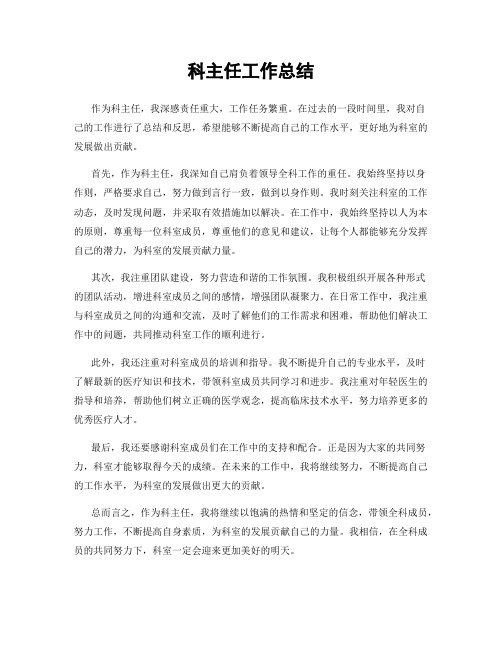 科主任工作总结

作为科主任，我深感责任重大，工作任务繁重。在过去的一段时间里，我对自己的工作进行了总结和反思，希望能够不断提高自己的工作水平，更好地为科室的发展做出贡献。

首先，作为科主任，我深知自己肩负着领导全科工作的重任。我始终坚持以身作则，严格要求自己，努力做到言行一致，做到以身作则。我时刻关注科室的工作动态，及时发现问题，并采取有效措施加以解决。在工作中，我始终坚持以人为本的原则，尊重每一位科室成员，尊重他们的意见和建议，让每个人都能够充分发挥自己的潜力，为科室的发展贡献力量。

其次，我注重团队建设，努力营造和谐的工作氛围。我积极组织开展各种形式的团队活动，增进科室成员之间的感情，增强团队凝聚力。在日常工作中，我注重与科室成员之间的沟通和交流，及时了解他们的工作需求和困难，帮助他们解决工作中的问题，共同推动科室工作的顺利进行。

此外，我还注重对科室成员的培训和指导。我不断提升自己的专业水平，及时了解最新的医疗知识和技术，带领科室成员共同学习和进步。我注重对年轻医生的指导和培养，帮助他们树立正确的医学观念，提高临床技术水平，努力培养更多的优秀医疗人才。

最后，我还要感谢科室成员们在工作中的支持和配合。正是因为大家的共同努力，科室才能够取得今天的成绩。在未来的工作中，我将继续努力，不断提高自己的工作水平，为科室的发展做出更大的贡献。

总而言之，作为科主任，我将继续以饱满的热情和坚定的信念，带领全科成员，努力工作，不断提高自身素质，为科室的发展贡献自己的力量。我相信，在全科成员的共同努力下，科室一定会迎来更加美好的明天。